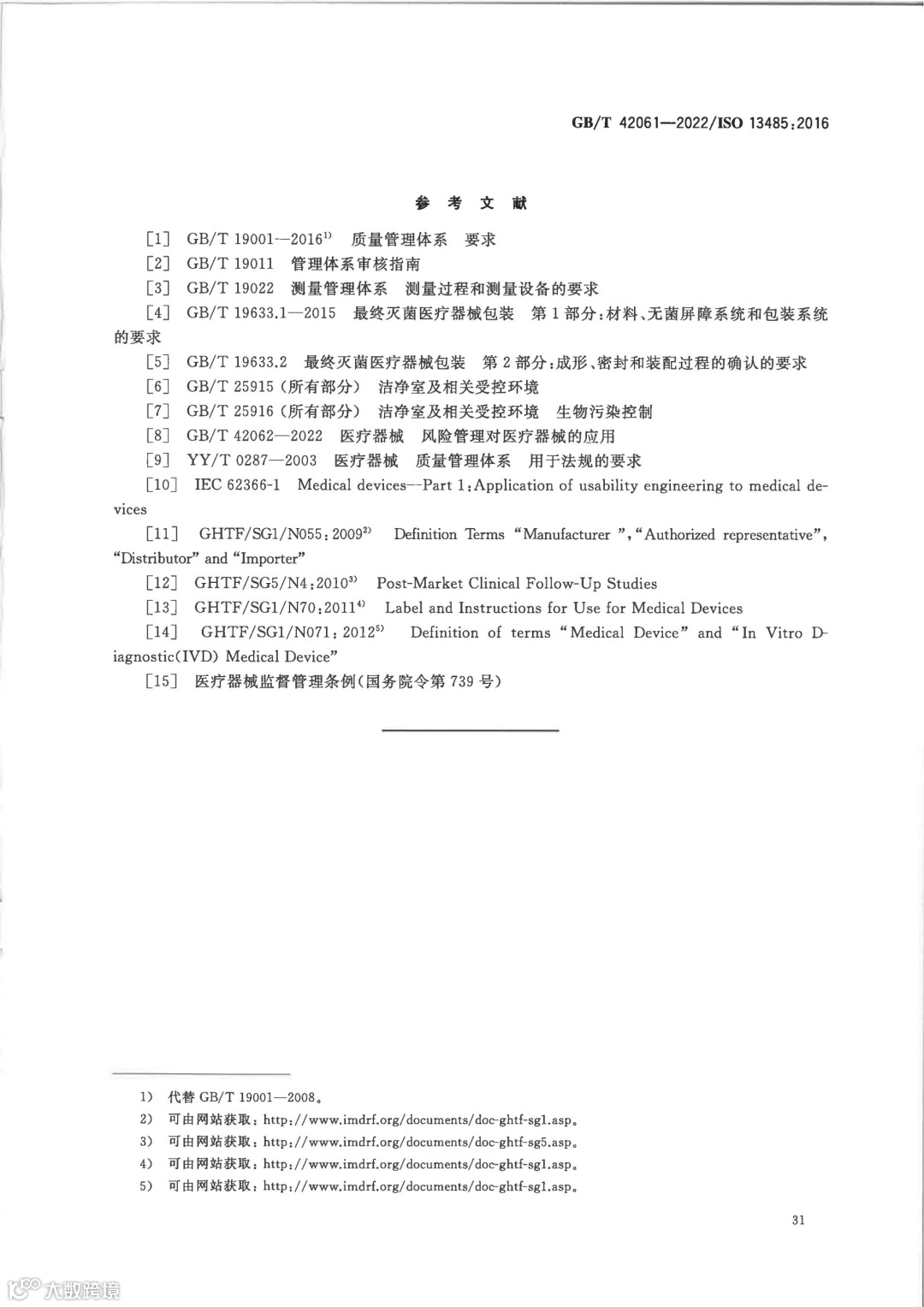 GB/T 42061—2022/ISO 13485:2016

参 考 文 献

[1] GB/T 19001—2016$^{1)}$ 质量管理体系 要求

[2] GB/T 19011 管理体系审核指南

[3] GB/T 19022 测量管理体系 测量过程和测量设备的要求

[4] GB/T 19633.1—2015 最终灭菌医疗器械包装 第1部分:材料、无菌屏障系统和包装系统的要求

[5] GB/T 19633.2 最终灭菌医疗器械包装 第2部分:成形、密封和装配过程的确认的要求

[6] GB/T 25915(所有部分) 洁净室及相关受控环境

[7] GB/T 25916(所有部分) 洁净室及相关受控环境 生物污染控制

[8] GB/T 42062—2022 医疗器械 风险管理对医疗器械的应用

[9] YY/T 0287—2003 医疗器械 质量管理体系 用于法规的要求

[10] IEC 62366-1 Medical devices--Part 1:Application of usability engineering to medical devices

[11] GHTF/SG1/N055:2009$^{2)}$ Definition Terms "Manufacturer ","Authorized representative", "Distributor" and "Importer"

[12] GHTF/SG5/N4:2010$^{3)}$ Post-Market Clinical Follow-Up Studies

[13] GHTF/SG1/N70:2011$^{4)}$ Label and Instructions for Use for Medical Devices

[14] GHTF/SG1/N071:2012$^{5)}$ Definition of terms "Medical Device" and "In Vitro Diagnostic(IVD) Medical Device"

[15] 医疗器械监督管理条例(国务院令第739号)

1) 代替 GB/T 19001—2008。
2) 可由网站获取:http://www.imdrf.org/documents/doc-ghtf-sg1.asp。
3) 可由网站获取:http://www.imdrf.org/documents/doc-ghtf-sg5.asp。
4) 可由网站获取:http://www.imdrf.org/documents/doc-ghtf-sg1.asp。
5) 可由网站获取:http://www.imdrf.org/documents/doc-ghtf-sg1.asp。

31

大数跨境